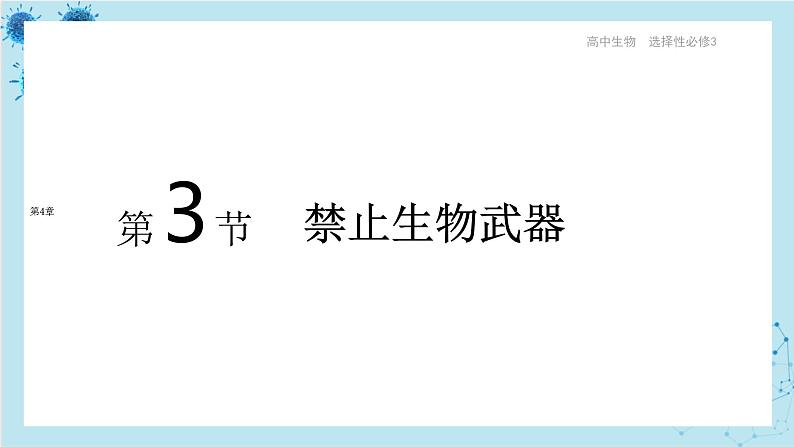 高中生物　选择性必修3

第4章

第 3 节　禁止生物武器